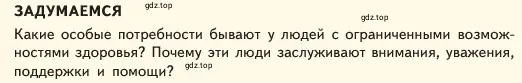 ЗАДУМАЕМСЯ gdz.top

gdz.top

Какие особые потребности бывают у людей с ограниченными возможностями здоровья? Почему эти люди заслуживают внимания, уважения, поддержки и помощи? gdz.top